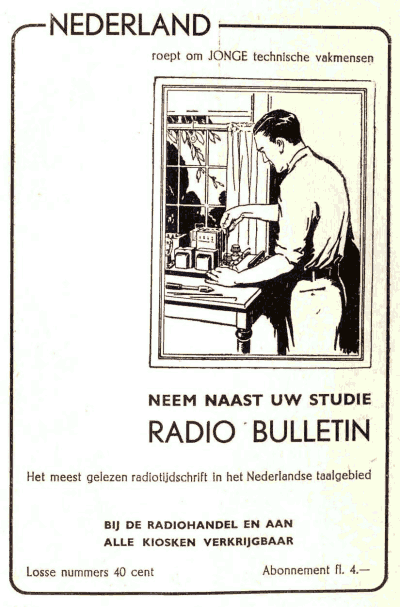 NEDERLAND

roept om JONGE technische vakmensen

NEEM NAAST UW STUDIE

RADIO BULLETIN

Het meest gelezen radiotijdschrift in het Nederlandse taalgebied

BIJ DE RADIOHANDEL EN AAN
ALLE KIOSKEN VERKRIJGBAAR

Losse nummers 40 cent

Abonnement fl. 4.—